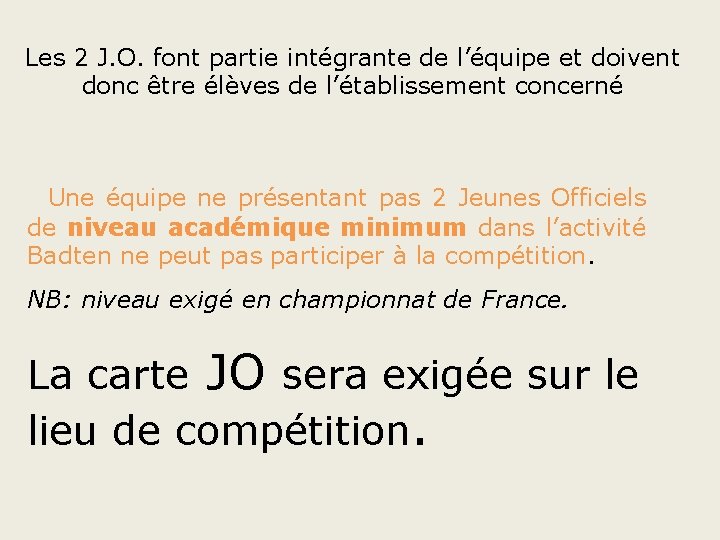 Les 2 J.O. font partie intégrante de l’équipe et doivent donc être élèves de l’établissement concerné

Une équipe ne présentant pas 2 Jeunes Officiels de niveau académique minimum dans l’activité Badten ne peut pas participer à la compétition.

NB: niveau exigé en championnat de France.

La carte JO sera exigée sur le lieu de compétition.